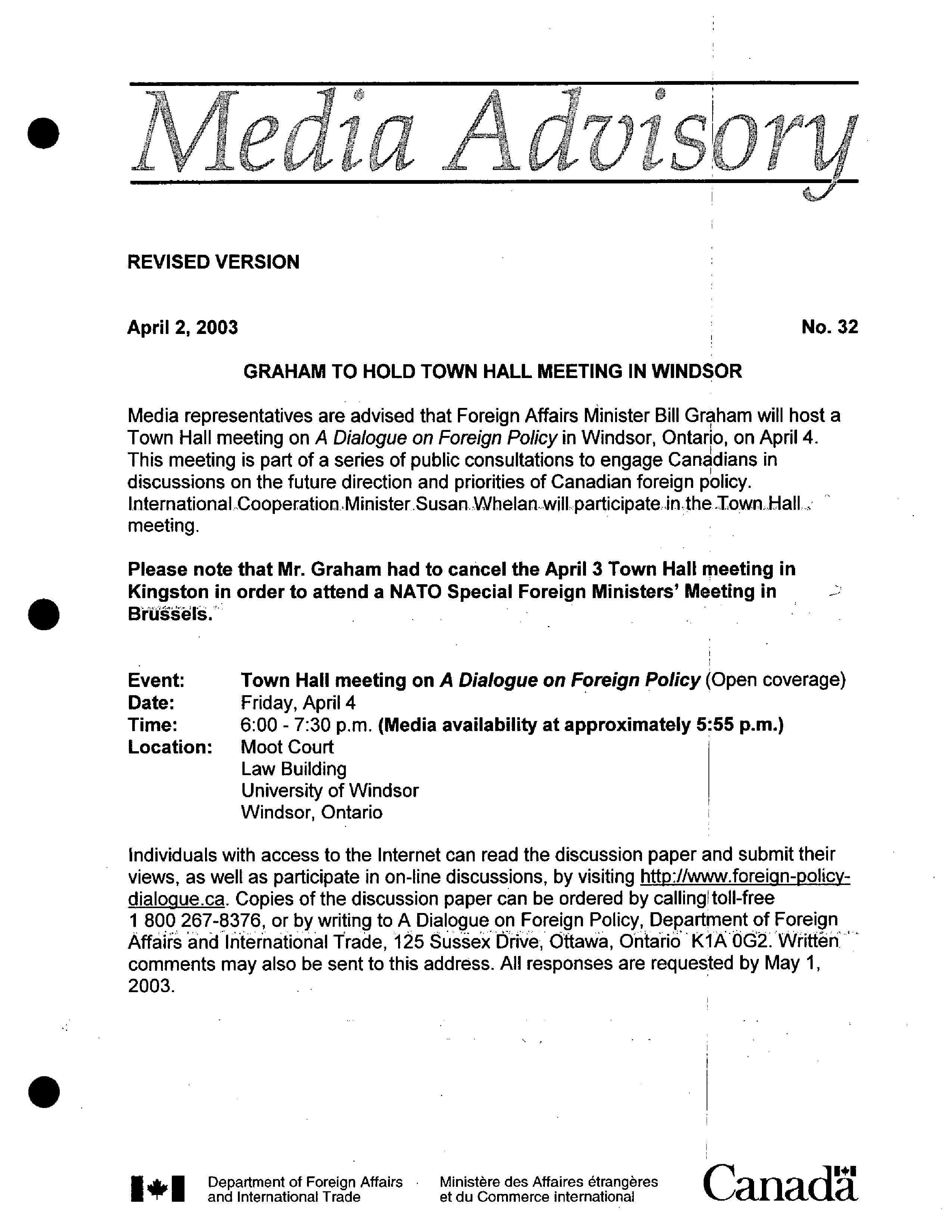 Media Advisory

REVISED VERSION

April 2, 2003

No. 32

GRAHAM TO HOLD TOWN HALL MEETING IN WINDSOR

Media representatives are advised that Foreign Affairs Minister Bill Graham will host a Town Hall meeting on A Dialogue on Foreign Policy in Windsor, Ontario, on April 4. This meeting is part of a series of public consultations to engage Canadians in discussions on the future direction and priorities of Canadian foreign policy. International Cooperation Minister Susan Whelan will participate in the Town Hall meeting.

Please note that Mr. Graham had to cancel the April 3 Town Hall meeting in Kingston in order to attend a NATO Special Foreign Ministers' Meeting in Brussels.

Event: Town Hall meeting on A Dialogue on Foreign Policy (Open coverage)
Date: Friday, April 4
Time: 6:00 - 7:30 p.m. (Media availability at approximately 5:55 p.m.)
Location: Moot Court
Law Building
University of Windsor
Windsor, Ontario

Individuals with access to the Internet can read the discussion paper and submit their views, as well as participate in on-line discussions, by visiting http://www.foreign-policy-dialogue.ca. Copies of the discussion paper can be ordered by calling toll-free 1 800 267-8376, or by writing to A Dialogue on Foreign Policy, Department of Foreign Affairs and International Trade, 125 Sussex Drive, Ottawa, Ontario K1A 0G2. Written comments may also be sent to this address. All responses are requested by May 1, 2003.

Department of Foreign Affairs and International Trade
Ministère des Affaires étrangères et du Commerce international
Canada